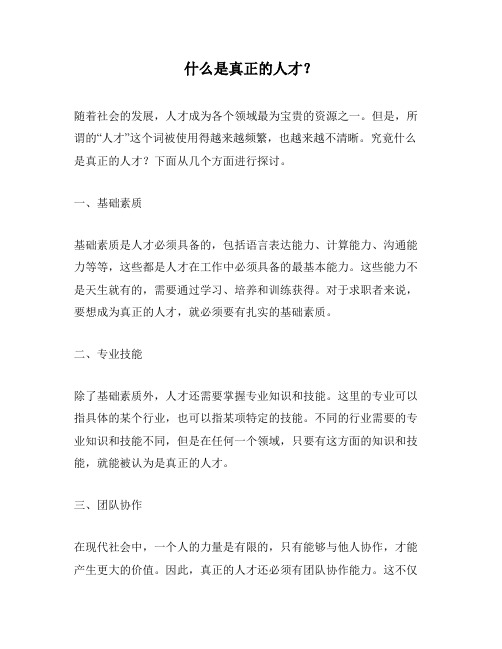 什么是真正的人才？

随着社会的发展，人才成为各个领域最为宝贵的资源之一。但是，所谓的“人才”这个词被使用得越来越频繁，也越来越不清晰。究竟什么是真正的人才？下面从几个方面进行探讨。

一、基础素质

基础素质是人才必须具备的，包括语言表达能力、计算能力、沟通能力等等，这些都是人才在工作中必须具备的最基本能力。这些能力不是天生就有的，需要通过学习、培养和训练获得。对于求职者来说，要想成为真正的人才，就必须要有扎实的基础素质。

二、专业技能

除了基础素质外，人才还需要掌握专业知识和技能。这里的专业可以指具体的某个行业，也可以指某项特定的技能。不同的行业需要的专业知识和技能不同，但是在任何一个领域，只要有这方面的知识和技能，就能被认为是真正的人才。

三、团队协作

在现代社会中，一个人的力量是有限的，只有能够与他人协作，才能产生更大的价值。因此，真正的人才还必须有团队协作能力。这不仅